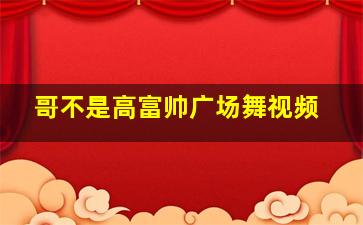 哥不是高富帅广场舞视频